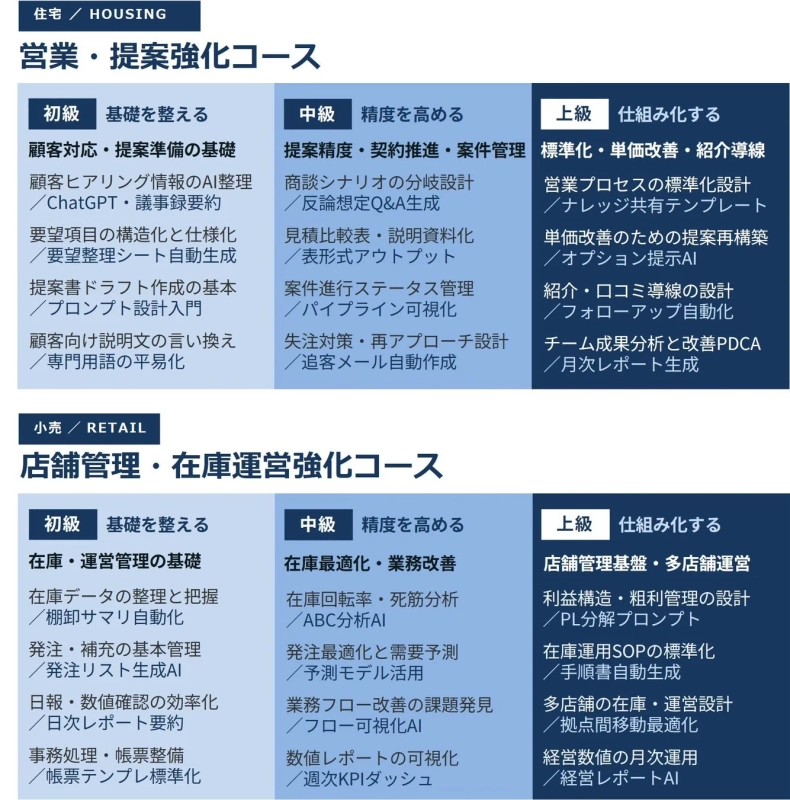 住宅 ／ HOUSING

営業・提案強化コース

初級 基礎を整える

顧客対応・提案準備の基礎

顧客ヒアリング情報のAI整理
／ChatGPT・議事録要約

要望項目の構造化と仕様化
／要望整理シート自動生成

提案書ドラフト作成の基本
／プロンプト設計入門

顧客向け説明文の言い換え
／専門用語の平易化

中級 精度を高める

提案精度・契約推進・案件管理

商談シナリオの分岐設計
／反論想定Q&A生成

見積比較表・説明資料化
／表形式アウトプット

案件進行ステータス管理
／パイプライン可視化

失注対策・再アプローチ設計
／追客メール自動作成

上級 仕組み化する

標準化・単価改善・紹介導線

営業プロセスの標準化設計
／ナレッジ共有テンプレート

単価改善のための提案再構築
／オプション提示AI

紹介・口コミ導線の設計
／フォローアップ自動化

チーム成果分析と改善PDCA
／月次レポート生成

小売 ／ RETAIL

店舗管理・在庫運営強化コース

初級 基礎を整える

在庫・運営管理の基礎

在庫データの整理と把握
／棚卸サマリ自動化

発注・補充の基本管理
／発注リスト生成AI

日報・数値確認の効率化
／日次レポート要約

事務処理・帳票整備
／帳票テンプレ標準化

中級 精度を高める

在庫最適化・業務改善

在庫回転率・死筋分析
／ABC分析AI

発注最適化と需要予測
／予測モデル活用

業務フロー改善の課題発見
／フロー可視化AI

数値レポートの可視化
／週次KPIダッシュ

上級 仕組み化する

店舗管理基盤・多店舗運営

利益構造・粗利管理の設計
／PL分解プロンプト

在庫運用SOPの標準化
／手順書自動生成

多店舗の在庫・運営設計
／拠点間移動最適化

経営数値の月次運用
／経営レポートAI